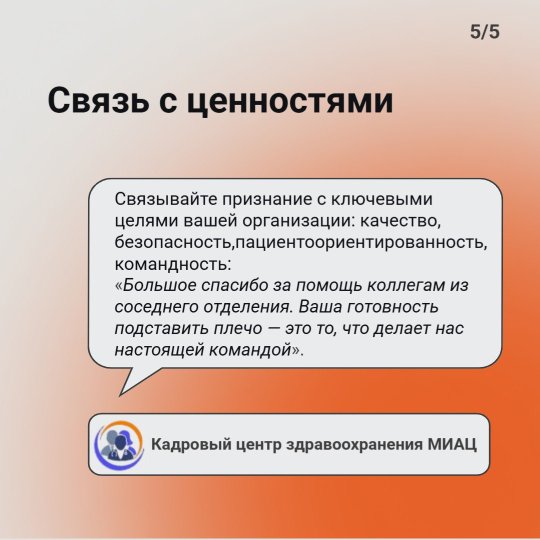 5/5

Связь с ценностями

Связывайте признание с ключевыми целями вашей организации: качество, безопасность,пациентоориентированность, командность:
«Большое спасибо за помощь коллегам из соседнего отделения. Ваша готовность подставить плечо — это то, что делает нас настоящей командой».

Кадровый центр здравоохранения МИАЦ